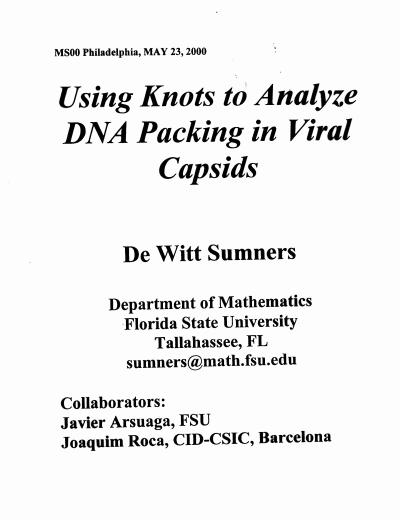 MS00 Philadelphia, MAY 23, 2000

Using Knots to Analyze DNA Packing in Viral Capsids

De Witt Sumners

Department of Mathematics
Florida State University
Tallahassee, FL
sumners@math.fsu.edu

Collaborators:
Javier Arsuaga, FSU
Joaquim Roca, CID-CSIC, Barcelona